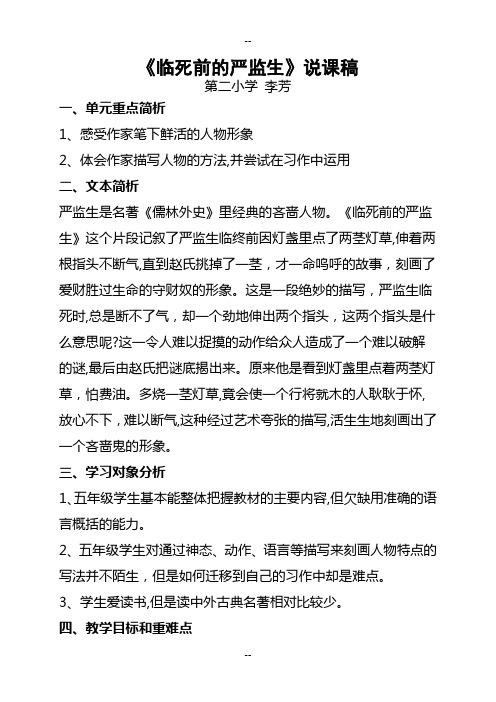 --

《临死前的严监生》说课稿

第二小学 李芳

一、单元重点简析

1、感受作家笔下鲜活的人物形象

2、体会作家描写人物的方法,并尝试在习作中运用

二、文本简析

严监生是名著《儒林外史》里经典的吝啬人物。《临死前的严监生》这个片段记叙了严监生临终前因灯盏里点了两茎灯草,伸着两根指头不断气,直到赵氏挑掉了一茎，才一命呜呼的故事，刻画了爱财胜过生命的守财奴的形象。这是一段绝妙的描写，严监生临死时,总是断不了气，却一个劲地伸出两个指头，这两个指头是什么意思呢?这一令人难以捉摸的动作给众人造成了一个难以破解的谜,最后由赵氏把谜底揭出来。原来他是看到灯盏里点着两茎灯草，怕费油。多烧一茎灯草,竟会使一个行将就木的人耿耿于怀,放心不下，难以断气,这种经过艺术夸张的描写,活生生地刻画出了一个吝啬鬼的形象。

三、学习对象分析

1、五年级学生基本能整体把握教材的主要内容,但欠缺用准确的语言概括的能力。

2、五年级学生对通过神态、动作、语言等描写来刻画人物特点的写法并不陌生，但是如何迁移到自己的习作中却是难点。

3、学生爱读书,但是读中外古典名著相对比较少。

四、教学目标和重难点

--